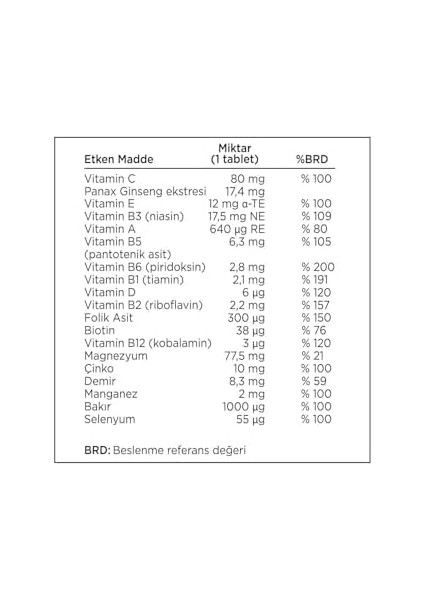 | Etken Madde | Miktar (1 tablet) | %BRD |
|---|---|---|
| Vitamin C | 80 mg | % 100 |
| Panax Ginseng ekstresi | 17,4 mg | |
| Vitamin E | 12 mg α-TE | % 100 |
| Vitamin B3 (niasin) | 17,5 mg NE | % 109 |
| Vitamin A | 640 µg RE | % 80 |
| Vitamin B5 (pantotenik asit) | 6,3 mg | % 105 |
| Vitamin B6 (piridoksin) | 2,8 mg | % 200 |
| Vitamin B1 (tiamin) | 2,1 mg | % 191 |
| Vitamin D | 6 µg | % 120 |
| Vitamin B2 (riboflavin) | 2,2 mg | % 157 |
| Folik Asit | 300 µg | % 150 |
| Biotin | 38 µg | % 76 |
| Vitamin B12 (kobalamin) | 3 µg | % 120 |
| Magnezyum | 77,5 mg | % 21 |
| Çinko | 10 mg | % 100 |
| Demir | 8,3 mg | % 59 |
| Manganez | 2 mg | % 100 |
| Bakır | 1000 µg | % 100 |
| Selenyum | 55 µg | % 100 |

BRD: Beslenme referans değeri